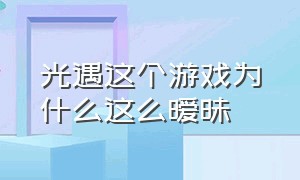 光遇这个游戏为什么这么暧昧